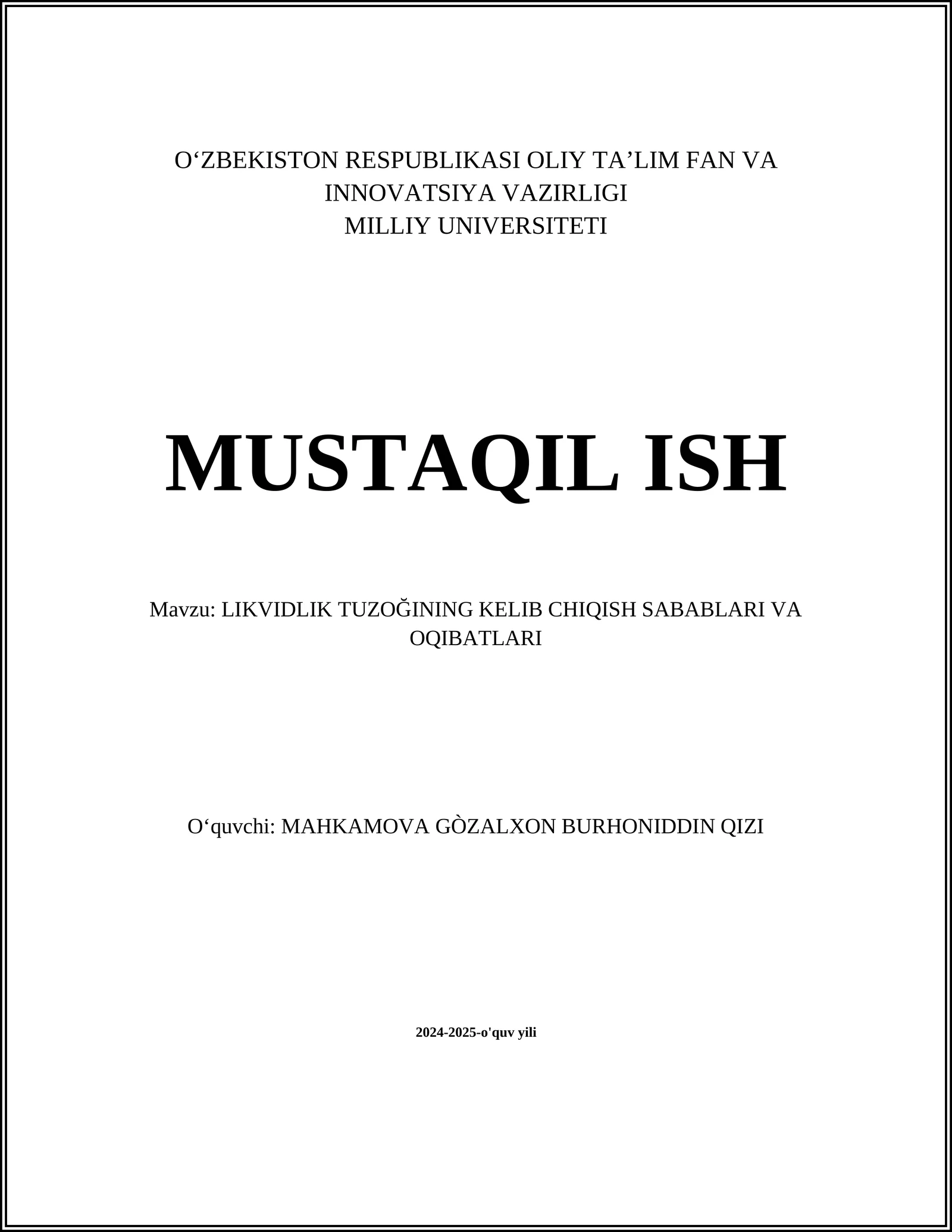 O‘ZBEKISTON RESPUBLIKASI OLIY TA’LIM FAN VA INNOVATSIYA VAZIRLIGI
MILLIY UNIVERSITETI

MUSTAQIL ISH

Mavzu: LIKVIDLIK TUZOĞINING KELIB CHIQISH SABABLARI VA OQIBATLARI

O‘quvchi: MAHKAMOVA GÒZALXON BURHONIDDIN QIZI

2024-2025-o'quv yili